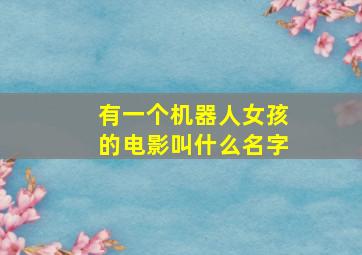 有一个机器人女孩的电影叫什么名字